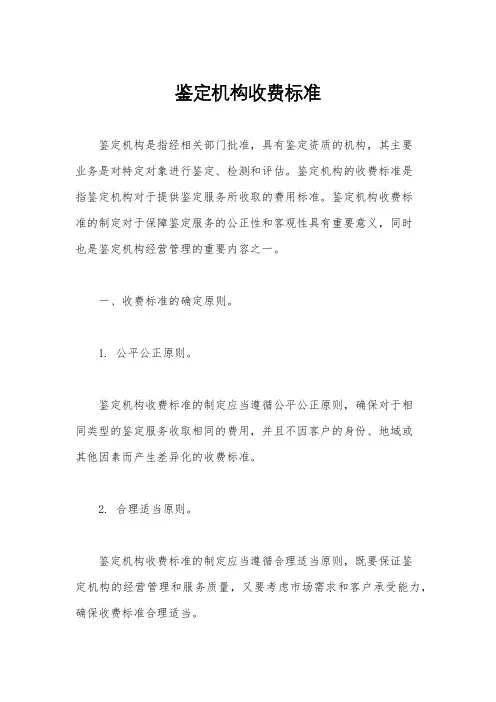 鉴定机构收费标准

鉴定机构是指经相关部门批准，具有鉴定资质的机构，其主要业务是对特定对象进行鉴定、检测和评估。鉴定机构的收费标准是指鉴定机构对于提供鉴定服务所收取的费用标准。鉴定机构收费标准的制定对于保障鉴定服务的公正性和客观性具有重要意义，同时也是鉴定机构经营管理的重要内容之一。

一、收费标准的确定原则。

1. 公平公正原则。

鉴定机构收费标准的制定应当遵循公平公正原则，确保对于相同类型的鉴定服务收取相同的费用，并且不因客户的身份、地域或其他因素而产生差异化的收费标准。

2. 合理适当原则。

鉴定机构收费标准的制定应当遵循合理适当原则，既要保证鉴定机构的经营管理和服务质量，又要考虑市场需求和客户承受能力，确保收费标准合理适当。